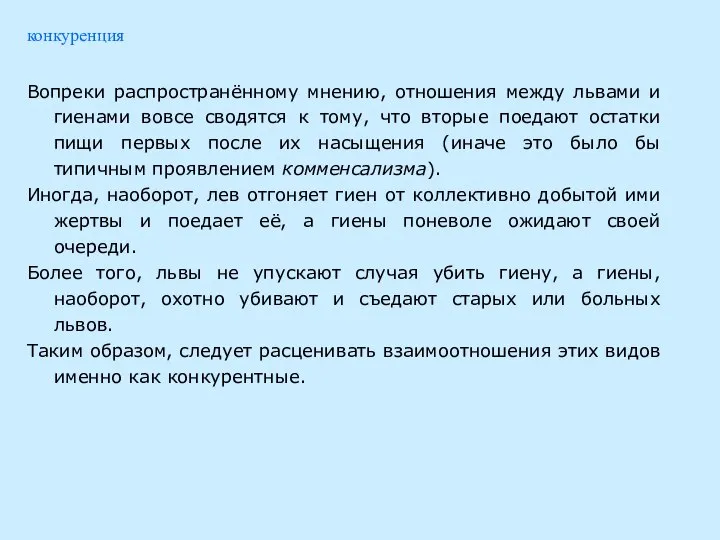 конкуренция

Вопреки распространённому мнению, отношения между львами и гиенами вовсе сводятся к тому, что вторые поедают остатки пищи первых после их насыщения (иначе это было бы типичным проявлением комменсализма).

Иногда, наоборот, лев отгоняет гиен от коллективно добытой ими жертвы и поедает её, а гиены поневоле ожидают своей очереди.

Более того, львы не упускают случая убить гиену, а гиены, наоборот, охотно убивают и съедают старых или больных львов.

Таким образом, следует расценивать взаимоотношения этих видов именно как конкурентные.